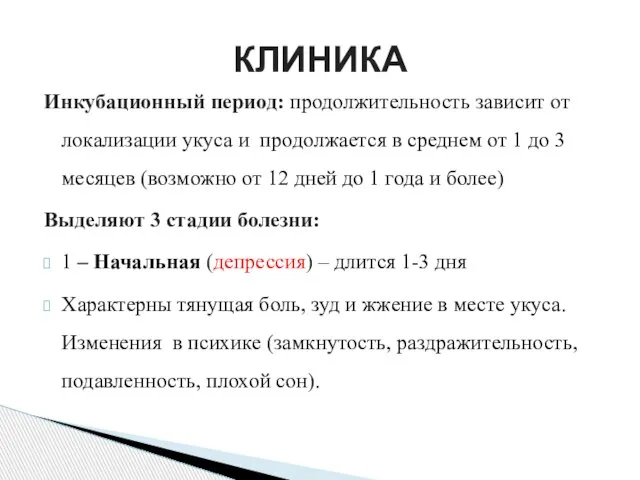 КЛИНИКА

Инкубационный период: продолжительность зависит от локализации укуса и продолжается в среднем от 1 до 3 месяцев (возможно от 12 дней до 1 года и более)

Выделяют 3 стадии болезни:

1 – Начальная (депрессия) – длится 1-3 дня

Характерны тянущая боль, зуд и жжение в месте укуса. Изменения в психике (замкнутость, раздражительность, подавленность, плохой сон).